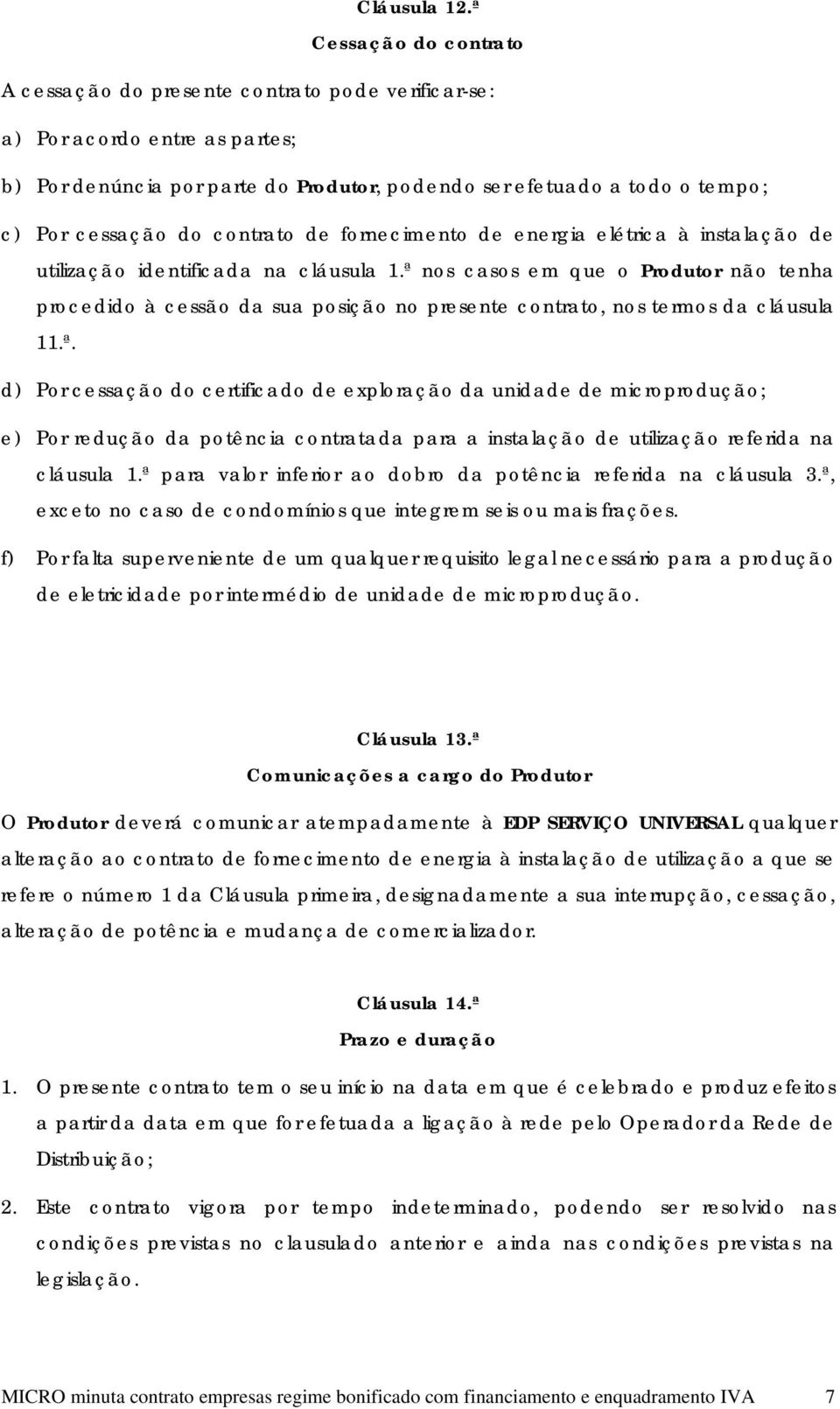 Cláusula 12.ª
Cessação do contrato

A cessação do presente contrato pode verificar-se:

a) Por acordo entre as partes;

b) Por denúncia por parte do Produtor, podendo ser efetuado a todo o tempo;

c) Por cessação do contrato de fornecimento de energia elétrica à instalação de utilização identificada na cláusula 1.ª nos casos em que o Produtor não tenha procedido à cessão da sua posição no presente contrato, nos termos da cláusula 11.ª.

d) Por cessação do certificado de exploração da unidade de microprodução;

e) Por redução da potência contratada para a instalação de utilização referida na cláusula 1.ª para valor inferior ao dobro da potência referida na cláusula 3.ª, exceto no caso de condomínios que integrem seis ou mais frações.

f) Por falta superveniente de um qualquer requisito legal necessário para a produção de eletricidade por intermédio de unidade de microprodução.

Cláusula 13.ª
Comunicações a cargo do Produtor

O Produtor deverá comunicar atempadamente à EDP SERVIÇO UNIVERSAL qualquer alteração ao contrato de fornecimento de energia à instalação de utilização a que se refere o número 1 da Cláusula primeira, designadamente a sua interrupção, cessação, alteração de potência e mudança de comercializador.

Cláusula 14.ª
Prazo e duração

1. O presente contrato tem o seu início na data em que é celebrado e produz efeitos a partir da data em que for efetuada a ligação à rede pelo Operador da Rede de Distribuição;

2. Este contrato vigora por tempo indeterminado, podendo ser resolvido nas condições previstas no clausulado anterior e ainda nas condições previstas na legislação.

MICRO minuta contrato empresas regime bonificado com financiamento e enquadramento IVA 7